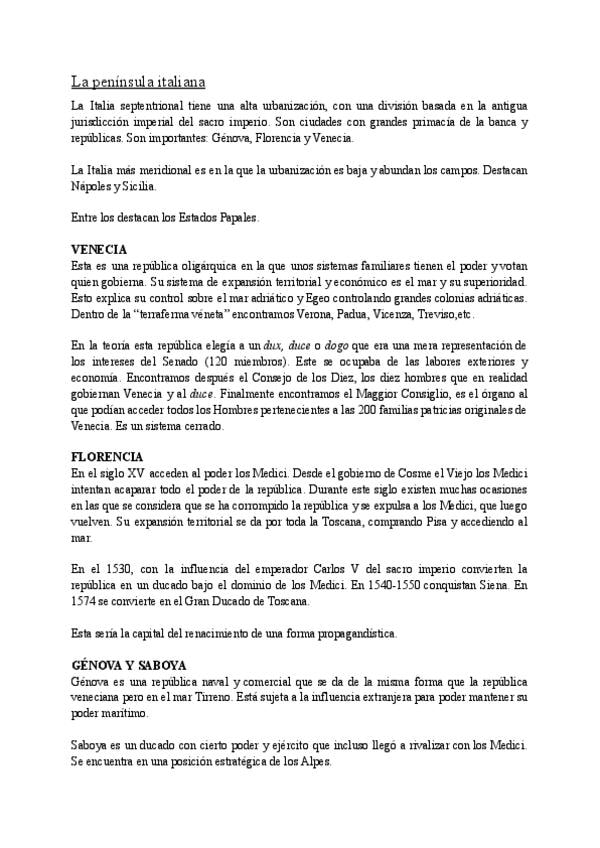 La península italiana

La Italia septentrional tiene una alta urbanización, con una división basada en la antigua jurisdicción imperial del sacro imperio. Son ciudades con grandes primacía de la banca y repúblicas. Son importantes: Génova, Florencia y Venecia.

La Italia más meridional es en la que la urbanización es baja y abundan los campos. Destacan Nápoles y Sicilia.

Entre los destacan los Estados Papales.

VENECIA
Esta es una república oligárquica en la que unos sistemas familiares tienen el poder y votan quien gobierna. Su sistema de expansión territorial y económico es el mar y su superioridad. Esto explica su control sobre el mar adriático y Egeo controlando grandes colonias adriáticas. Dentro de la "terraferma véneta" encontramos Verona, Padua, Vicenza, Treviso,etc.

En la teoría esta república elegía a un dux, duce o dogo que era una mera representación de los intereses del Senado (120 miembros). Este se ocupaba de las labores exteriores y economía. Encontramos después el Consejo de los Diez, los diez hombres que en realidad gobiernan Venecia y al duce. Finalmente encontramos el Maggior Consiglio, es el órgano al que podían acceder todos los Hombres pertenecientes a las 200 familias patricias originales de Venecia. Es un sistema cerrado.

FLORENCIA
En el siglo XV acceden al poder los Medici. Desde el gobierno de Cosme el Viejo los Medici intentan acaparar todo el poder de la república. Durante este siglo existen muchas ocasiones en las que se considera que se ha corrompido la república y se expulsa a los Medici, que luego vuelven. Su expansión territorial se da por toda la Toscana, comprando Pisa y accediendo al mar.

En el 1530, con la influencia del emperador Carlos V del sacro imperio convierten la república en un ducado bajo el dominio de los Medici. En 1540-1550 conquistan Siena. En 1574 se convierte en el Gran Ducado de Toscana.

Esta sería la capital del renacimiento de una forma propagandística.

GÉNOVA Y SABOYA
Génova es una república naval y comercial que se da de la misma forma que la república veneciana pero en el mar Tirreno. Está sujeta a la influencia extranjera para poder mantener su poder marítimo.

Saboya es un ducado con cierto poder y ejército que incluso llegó a rivalizar con los Medici. Se encuentra en una posición estratégica de los Alpes.